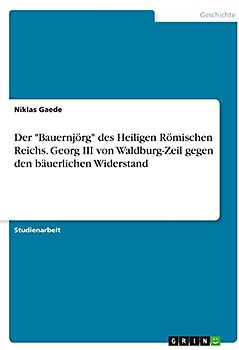 Geschichte

Niklas Gaede

Der "Bauernjörg" des Heiligen Römischen Reichs. Georg III von Waldburg-Zeil gegen den bäuerlichen Widerstand

Studienarbeit

GRIN